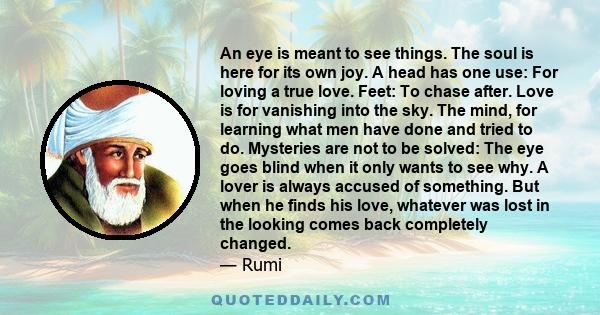 An eye is meant to see things. The soul is here for its own joy. A head has one use: For loving a true love. Feet: To chase after. Love is for vanishing into the sky. The mind, for learning what men have done and tried to do. Mysteries are not to be solved: The eye goes blind when it only wants to see why. A lover is always accused of something. But when he finds his love, whatever was lost in the looking comes back completely changed.
— Rumi

QUOTEDDAILY.COM